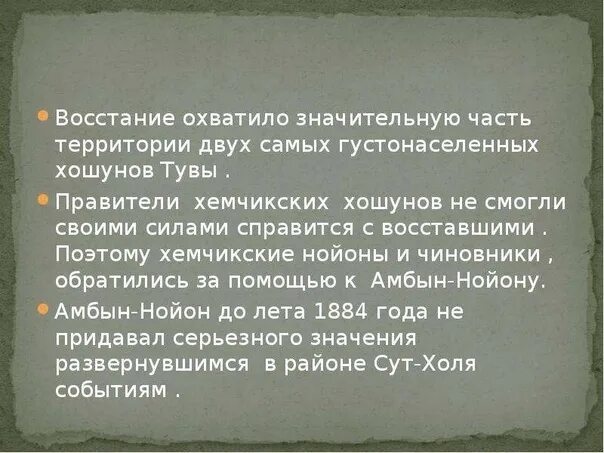 Восстание охватило значительную часть территории двух самых густонаселенных хошунов Тувы .

Правители хемчикских хошунов не смогли своими силами справится с восставшими . Поэтому хемчикские нойоны и чиновники , обратились за помощью к Амбын-Нойону.

Амбын-Нойон до лета 1884 года не придавал серьезного значения развернувшимся в районе Сут-Холя событиям .